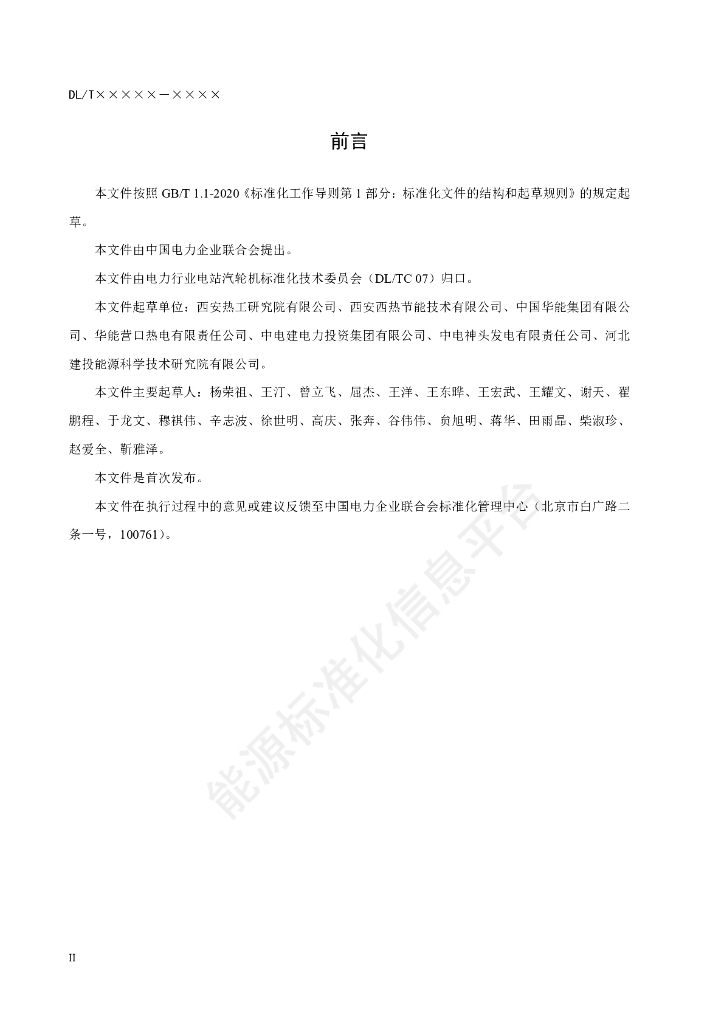 DL/T×××××—××××

前言

本文件按照 GB/T 1.1-2020《标准化工作导则第 1 部分：标准化文件的结构和起草规则》的规定起草。

本文件由中国电力企业联合会提出。

本文件由电力行业电站汽轮机标准化技术委员会（DL/TC 07）归口。

本文件起草单位：西安热工研究院有限公司、西安西热节能技术有限公司、中国华能集团有限公司、华能营口热电有限责任公司、中电建电力投资集团有限公司、中电神头发电有限责任公司、河北建投能源科学技术研究院有限公司。

本文件主要起草人：杨荣祖、王汀、曾立飞、屈杰、王洋、王东晔、王宏武、王耀文、谢天、翟鹏程、于龙文、穆祺伟、辛志波、徐世明、高庆、张奔、谷伟伟、贠旭明、蒋华、田雨晶、柴淑珍、赵爱全、靳雅洋。

本文件是首次发布。

本文件在执行过程中的意见或建议反馈至中国电力企业联合会标准化管理中心（北京市白广路二条一号，100761）。

能源标准化信息平台

II